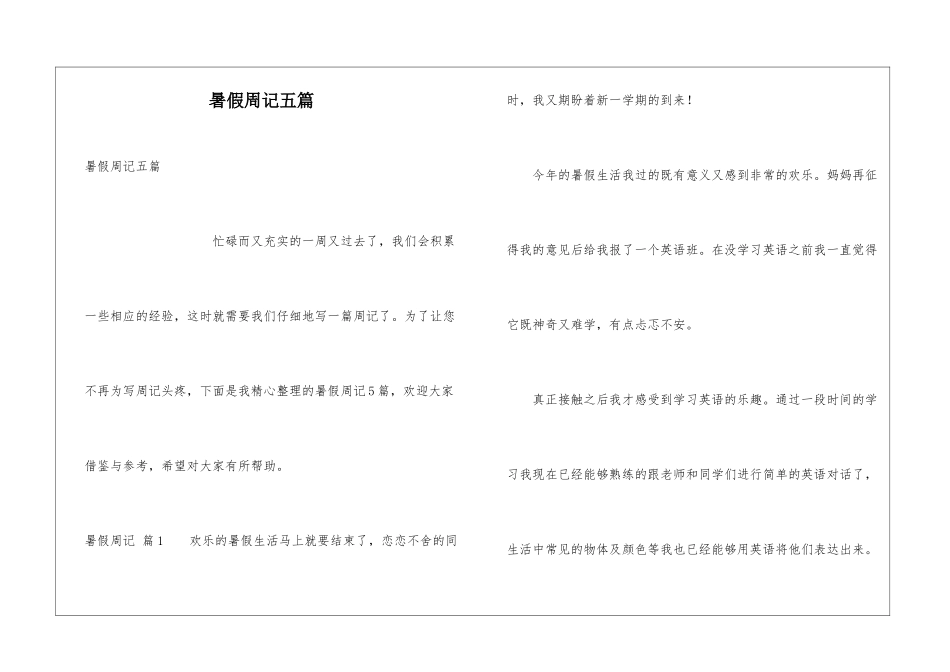 暑假周记五篇

暑假周记五篇

忙碌而又充实的一周又过去了，我们会积累一些相应的经验，这时就需要我们仔细地写一篇周记了。为了让您不再为写周记头疼，下面是我精心整理的暑假周记5篇，欢迎大家借鉴与参考，希望对大家有所帮助。

暑假周记 篇1 欢乐的暑假生活马上就要结束了，恋恋不舍的同时，我又期盼着新一学期的到来！

今年的暑假生活我过的既有意义又感到非常的欢乐。妈妈再征得我的意见后给我报了一个英语班。在没学习英语之前我一直觉得它既神奇又难学，有点忐忑不安。

真正接触之后我才感受到学习英语的乐趣。通过一段时间的学习我现在已经能够熟练的跟老师和同学们进行简单的英语对话了，生活中常见的物体及颜色等我也已经能够用英语将他们表达出来。